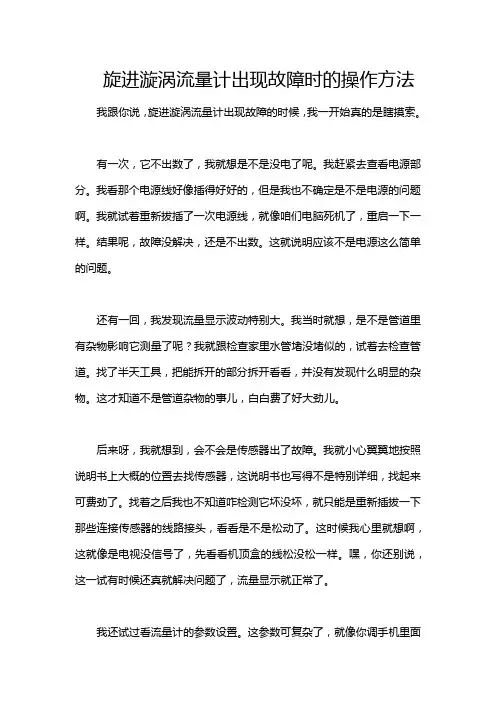 旋进漩涡流量计出现故障时的操作方法

我跟你说，旋进漩涡流量计出现故障的时候，我一开始真的是瞎摸索。

有一次，它不出数了，我就想是不是没电了呢。我赶紧去查看电源部分。我看那个电源线好像插得好好的，但是我也不确定是不是电源的问题啊。我就试着重新拔插了一次电源线，就像咱们电脑死机了，重启一下一样。结果呢，故障没解决，还是不出数。这就说明应该不是电源这么简单的问题。

还有一回，我发现流量显示波动特别大。我当时就想，是不是管道里有杂物影响它测量了呢？我就跟检查家里水管堵没堵似的，试着去检查管道。找了半天工具，把能拆开的部分拆开看看，并没有发现什么明显的杂物。这才知道不是管道杂物的事儿，白白费了好大劲儿。

后来呀，我就想到，会不会是传感器出了故障。我就小心翼翼地按照说明书上大概的位置去找传感器，这说明书也写得不是特别详细，找起来可费劲了。找着之后我也不知道咋检测它坏没坏，就只能是重新插拔一下那些连接传感器的线路接头，看看是不是松动了。这时候我心里就想啊，这就像是电视没信号了，先看看机顶盒的线松没松一样。嘿，你还别说，这一试有时候还真就解决问题了，流量显示就正常了。

我还试过看流量计的参数设置。这参数可复杂了，就像你调手机里面